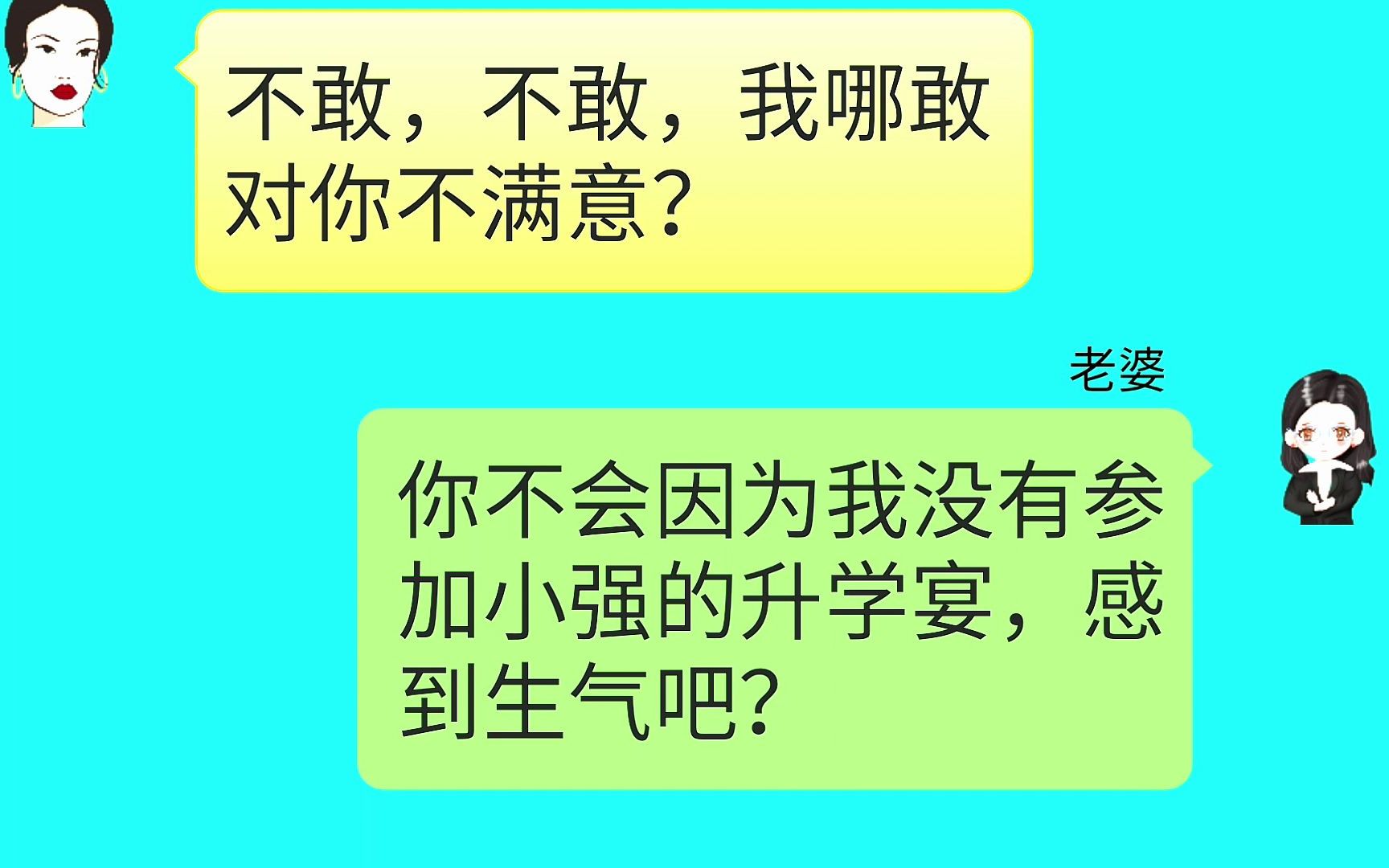 不敢，不敢，我哪敢对你不满意？

老婆

你不会因为我没有参加小强的升学宴，感到生气吧？